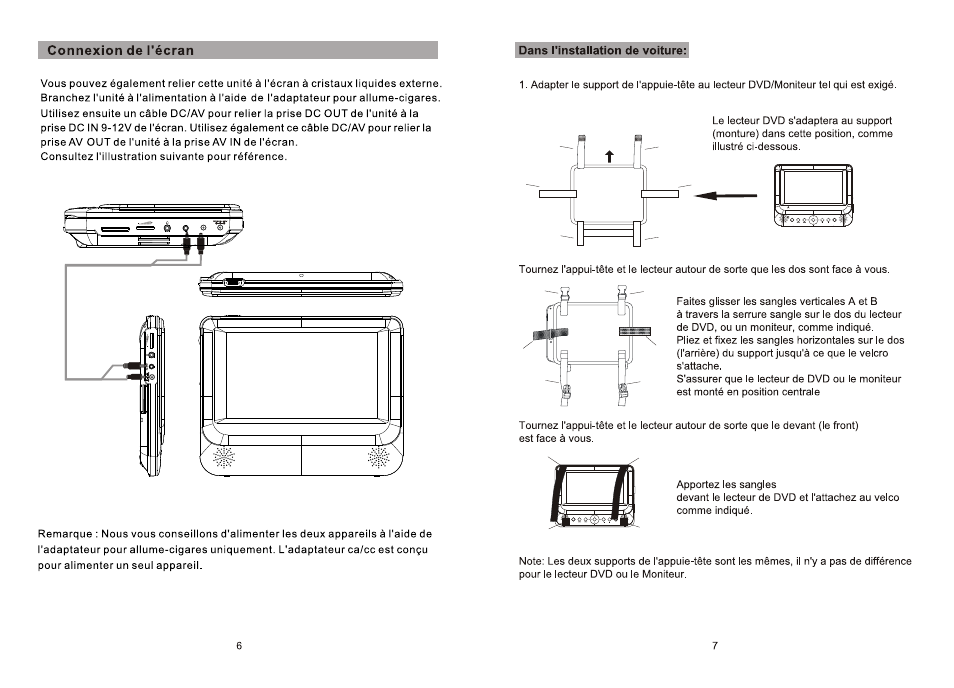 Connexion de l'écran

Vous pouvez également relier cette unité à l'écran à cristaux liquides externe. Branchez l'unité à l'alimentation à l'aide de l'adaptateur pour allume-cigares. Utilisez ensuite un câble DC/AV pour relier la prise DC OUT de l'unité à la prise DC IN 9-12V de l'écran. Utilisez également ce câble DC/AV pour relier la prise AV OUT de l'unité à la prise AV IN de l'écran.
Consultez l'illustration suivante pour référence.

Remarque : Nous vous conseillons d'alimenter les deux appareils à l'aide de l'adaptateur pour allume-cigares uniquement. L'adaptateur ca/cc est conçu pour alimenter un seul appareil.

6

Dans l'installation de voiture:

1. Adapter le support de l'appuie-tête au lecteur DVD/Moniteur tel qui est exigé.

Le lecteur DVD s'adaptera au support (monture) dans cette position, comme illustré ci-dessous.

Tournez l'appui-tête et le lecteur autour de sorte que les dos sont face à vous.

Faites glisser les sangles verticales A et B à travers la serrure sangle sur le dos du lecteur de DVD, ou un moniteur, comme indiqué.
Pliez et fixez les sangles horizontales sur le dos (l'arrière) du support jusqu'à ce que le velcro s'attache.
S'assurer que le lecteur de DVD ou le moniteur est monté en position centrale

Tournez l'appui-tête et le lecteur autour de sorte que le devant (le front) est face à vous.

Apportez les sangles devant le lecteur de DVD et l'attachez au velco comme indiqué.

Note: Les deux supports de l'appuie-tête sont les mêmes, il n'y a pas de différence pour le lecteur DVD ou le Moniteur.

7